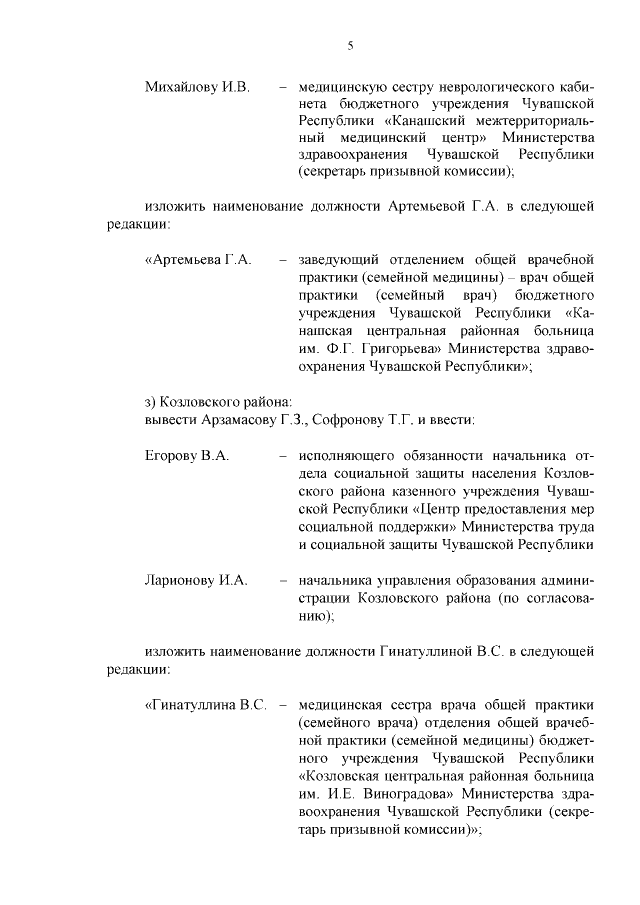 5

Михайлову И.В. – медицинскую сестру неврологического кабинета бюджетного учреждения Чувашской Республики «Канашский межтерриториальный медицинский центр» Министерства здравоохранения Чувашской Республики (секретарь призывной комиссии);

изложить наименование должности Артемьевой Г.А. в следующей редакции:

«Артемьева Г.А. – заведующий отделением общей врачебной практики (семейной медицины) – врач общей практики (семейный врач) бюджетного учреждения Чувашской Республики «Канашская центральная районная больница им. Ф.Г. Григорьева» Министерства здравоохранения Чувашской Республики»;

з) Козловского района:
вывести Арзамасову Г.З., Софронову Т.Г. и ввести:

Егорову В.А. – исполняющего обязанности начальника отдела социальной защиты населения Козловского района казенного учреждения Чувашской Республики «Центр предоставления мер социальной поддержки» Министерства труда и социальной защиты Чувашской Республики

Ларионову И.А. – начальника управления образования администрации Козловского района (по согласованию);

изложить наименование должности Гинатуллиной В.С. в следующей редакции:

«Гинатуллина В.С. – медицинская сестра врача общей практики (семейного врача) отделения общей врачебной практики (семейной медицины) бюджетного учреждения Чувашской Республики «Козловская центральная районная больница им. И.Е. Виноградова» Министерства здравоохранения Чувашской Республики (секретарь призывной комиссии)»;